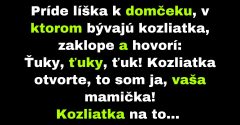 Príde líška k domčeku, v ktorom bývajú kozliatka, zaklope a hovorí:
Ťuky, ťuky, ťuk! Kozliatka otvorte, to som ja, vaša mamička!
Kozliatka na to...